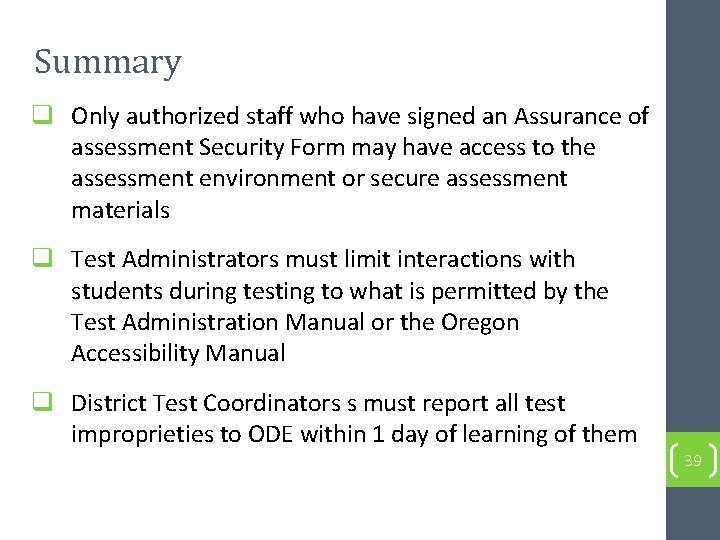 Summary

❑ Only authorized staff who have signed an Assurance of assessment Security Form may have access to the assessment environment or secure assessment materials

❑ Test Administrators must limit interactions with students during testing to what is permitted by the Test Administration Manual or the Oregon Accessibility Manual

❑ District Test Coordinators s must report all test improprieties to ODE within 1 day of learning of them

39